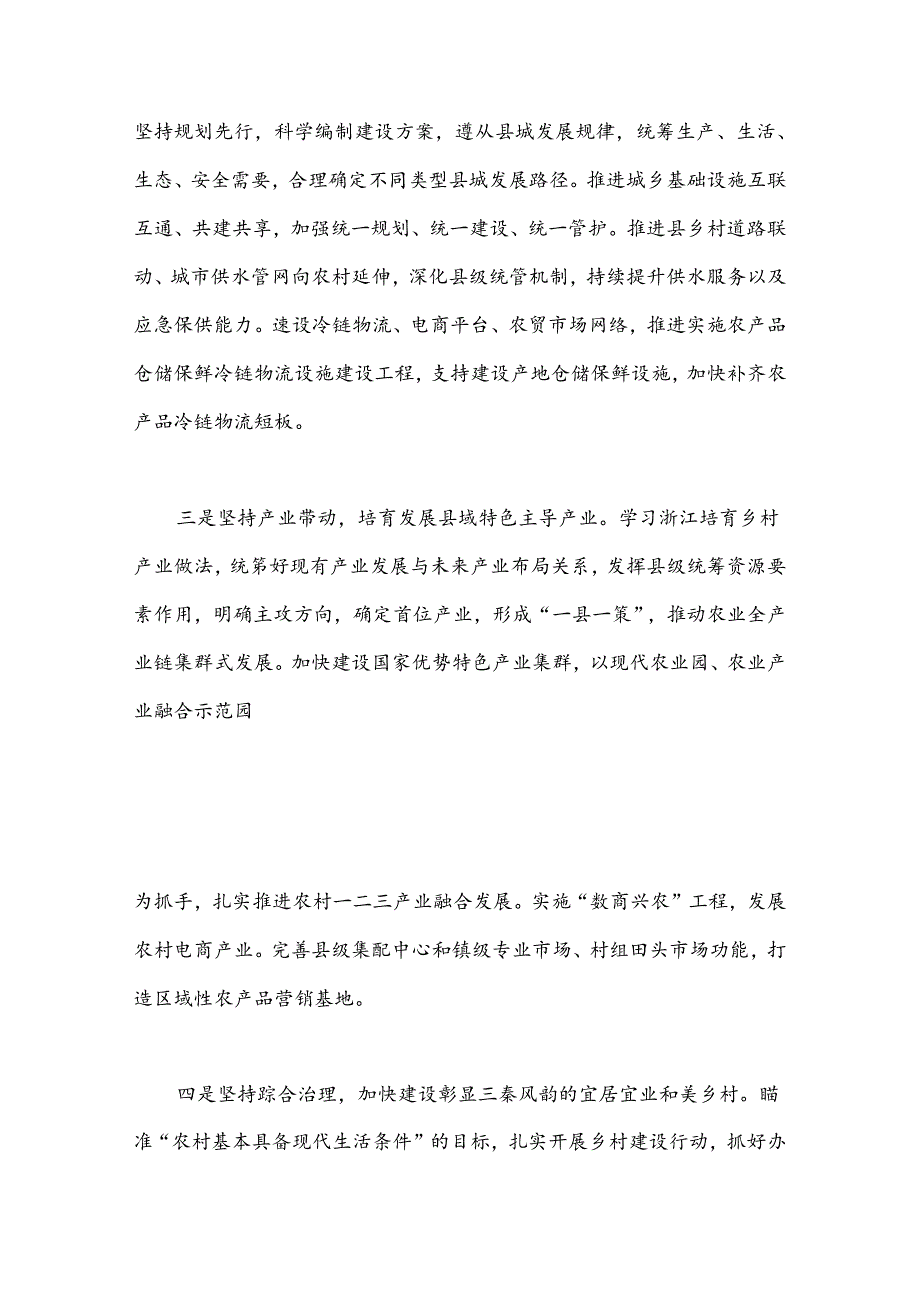 坚持规划先行，科学编制建设方案，遵从县城发展规律，统筹生产、生活、生态、安全需要，合理确定不同类型县城发展路径。推进城乡基础设施互联互通、共建共享，加强统一规划、统一建设、统一管护。推进县乡村道路联动、城市供水管网向农村延伸，深化县级统管机制，持续提升供水服务以及应急保供能力。速设冷链物流、电商平台、农贸市场网络，推进实施农产品仓储保鲜冷链物流设施建设工程，支持建设产地仓储保鲜设施，加快补齐农产品冷链物流短板。

三是坚持产业带动，培育发展县域特色主导产业。学习浙江培育乡村产业做法，统第好现有产业发展与未来产业布局关系，发挥县级统筹资源要素作用，明确主攻方向，确定首位产业，形成“一县一策”，推动农业全产业链集群式发展。加快建设国家优势特色产业集群，以现代农业园、农业产业融合示范园

为抓手，扎实推进农村一二三产业融合发展。实施“数商兴农”工程，发展农村电商产业。完善县级集配中心和镇级专业市场、村组田头市场功能，打造区域性农产品营销基地。

四是坚持踪合治理，加快建设彰显三秦风韵的宜居宜业和美乡村。瞄准“农村基本具备现代生活条件”的目标，扎实开展乡村建设行动，抓好办